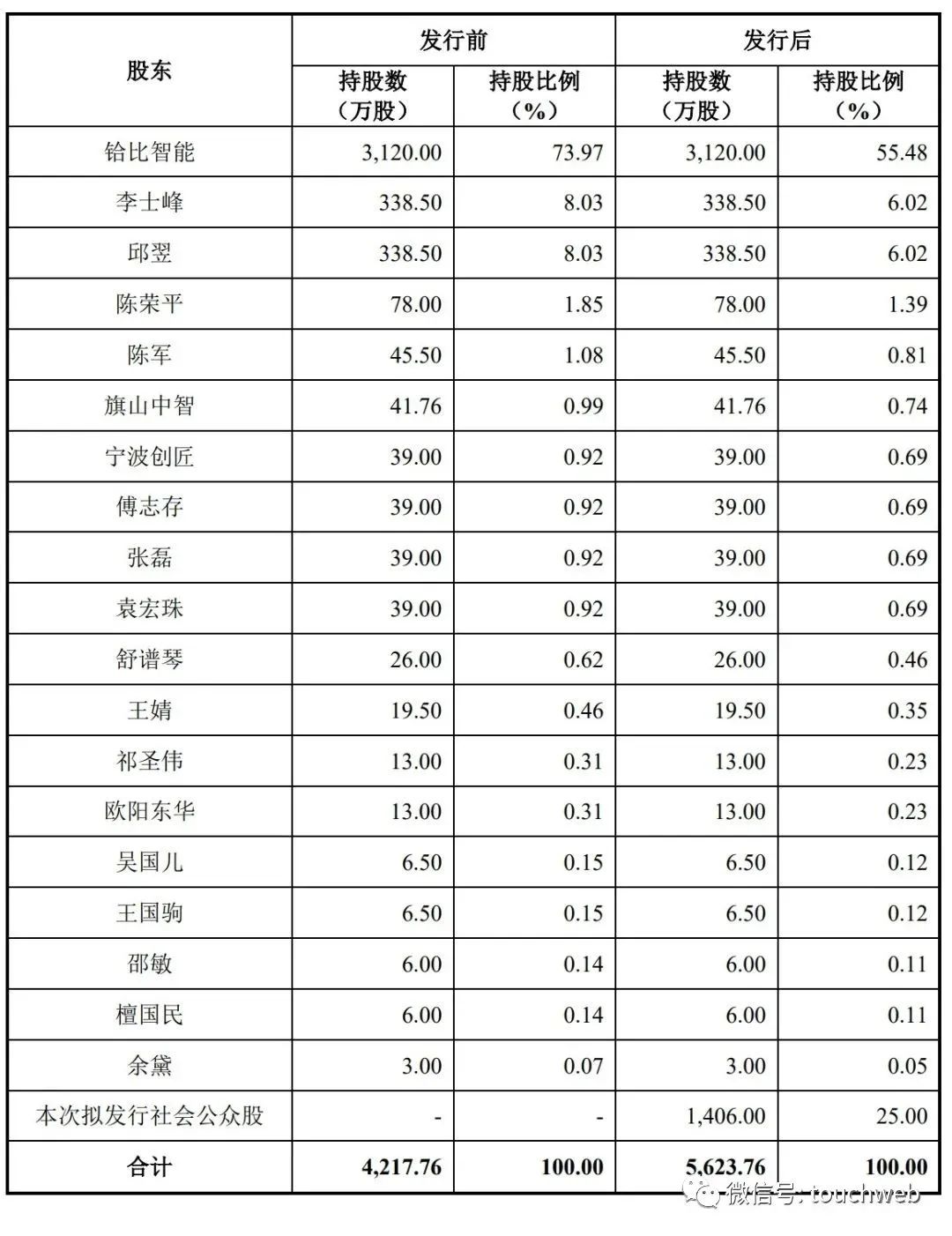 | 股东 | 发行前 持股数（万股） | 发行前 持股比例（%） | 发行后 持股数（万股） | 发行后 持股比例（%） |
|---|---|---|---|---|
| 铪比智能 | 3,120.00 | 73.97 | 3,120.00 | 55.48 |
| 李士峰 | 338.50 | 8.03 | 338.50 | 6.02 |
| 邱翌 | 338.50 | 8.03 | 338.50 | 6.02 |
| 陈荣平 | 78.00 | 1.85 | 78.00 | 1.39 |
| 陈军 | 45.50 | 1.08 | 45.50 | 0.81 |
| 旗山中智 | 41.76 | 0.99 | 41.76 | 0.74 |
| 宁波创匠 | 39.00 | 0.92 | 39.00 | 0.69 |
| 傅志存 | 39.00 | 0.92 | 39.00 | 0.69 |
| 张磊 | 39.00 | 0.92 | 39.00 | 0.69 |
| 袁宏珠 | 39.00 | 0.92 | 39.00 | 0.69 |
| 舒谱琴 | 26.00 | 0.62 | 26.00 | 0.46 |
| 王婧 | 19.50 | 0.46 | 19.50 | 0.35 |
| 祁圣伟 | 13.00 | 0.31 | 13.00 | 0.23 |
| 欧阳东华 | 13.00 | 0.31 | 13.00 | 0.23 |
| 吴国儿 | 6.50 | 0.15 | 6.50 | 0.12 |
| 王国驹 | 6.50 | 0.15 | 6.50 | 0.12 |
| 邵敏 | 6.00 | 0.14 | 6.00 | 0.11 |
| 檀国民 | 6.00 | 0.14 | 6.00 | 0.11 |
| 余黛 | 3.00 | 0.07 | 3.00 | 0.05 |
| 本次拟发行社会公众股 | - | - | 1,406.00 | 25.00 |
| 合计 | 4,217.76 | 100.00 | 5,623.76 | 100.00 |

微信号: touchweb